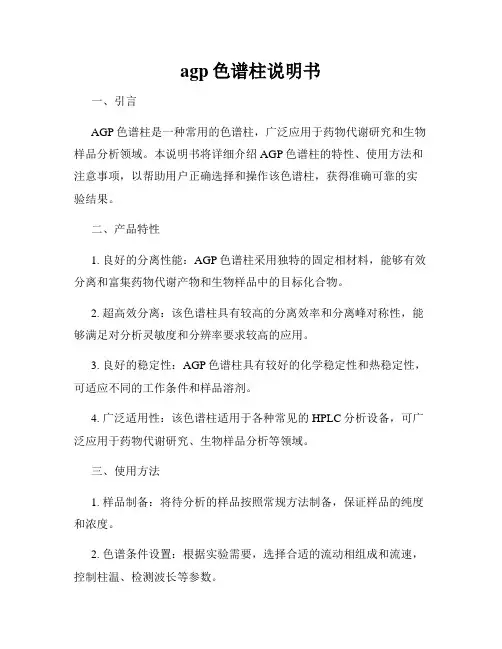 agp 色谱柱说明书

一、引言

AGP 色谱柱是一种常用的色谱柱，广泛应用于药物代谢研究和生物样品分析领域。本说明书将详细介绍 AGP 色谱柱的特性、使用方法和注意事项，以帮助用户正确选择和操作该色谱柱，获得准确可靠的实验结果。

二、产品特性

1. 良好的分离性能：AGP 色谱柱采用独特的固定相材料，能够有效分离和富集药物代谢产物和生物样品中的目标化合物。

2. 超高效分离：该色谱柱具有较高的分离效率和分离峰对称性，能够满足对分析灵敏度和分辨率要求较高的应用。

3. 良好的稳定性：AGP 色谱柱具有较好的化学稳定性和热稳定性，可适应不同的工作条件和样品溶剂。

4. 广泛适用性：该色谱柱适用于各种常见的 HPLC 分析设备，可广泛应用于药物代谢研究、生物样品分析等领域。

三、使用方法

1. 样品制备：将待分析的样品按照常规方法制备，保证样品的纯度和浓度。

2. 色谱条件设置：根据实验需要，选择合适的流动相组成和流速，控制柱温、检测波长等参数。